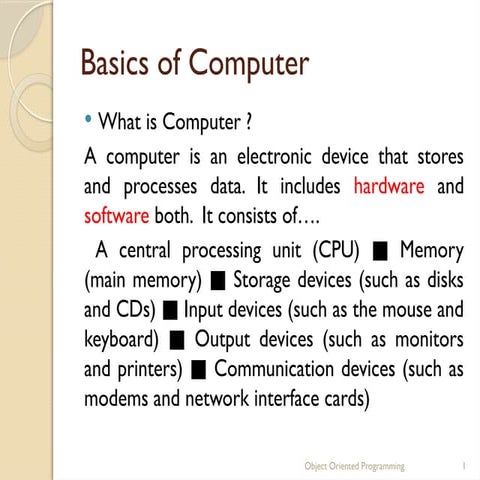 Basics of Computer

• What is Computer ?

A computer is an electronic device that stores and processes data. It includes hardware and software both. It consists of….

A central processing unit (CPU) ■ Memory (main memory) ■ Storage devices (such as disks and CDs) ■ Input devices (such as the mouse and keyboard) ■ Output devices (such as monitors and printers) ■ Communication devices (such as modems and network interface cards)

Object Oriented Programming 1